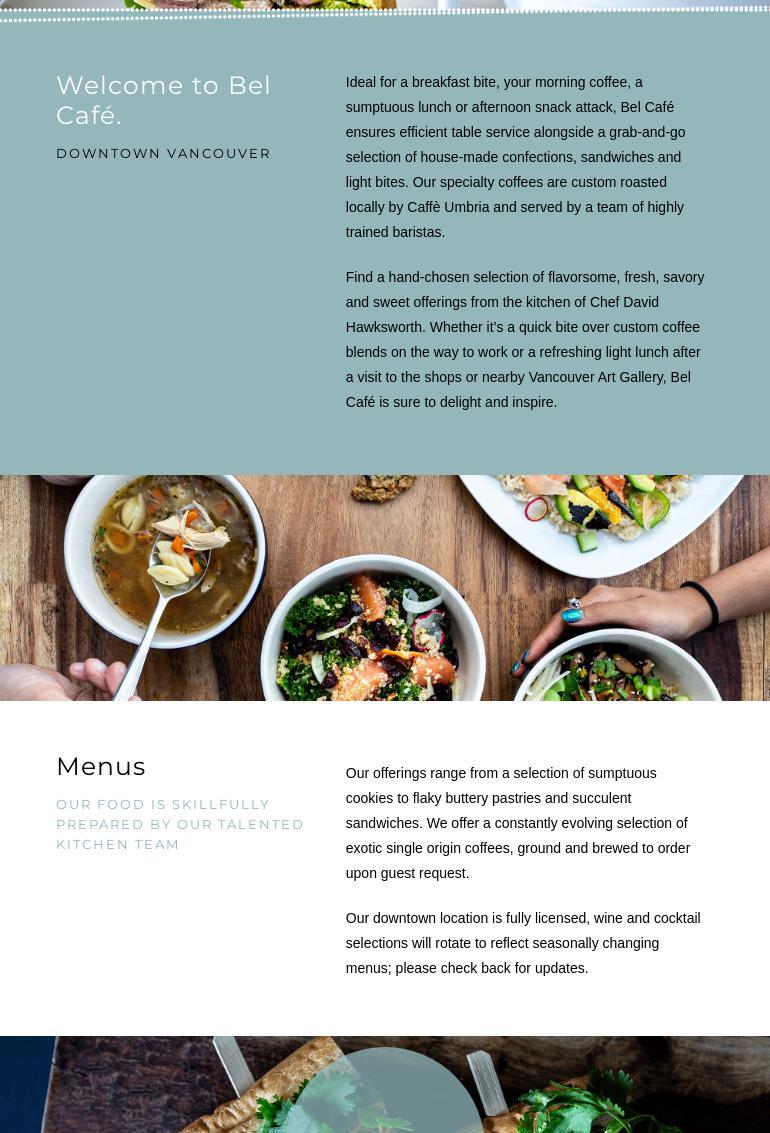 Welcome to Bel Café.

DOWNTOWN VANCOUVER

Ideal for a breakfast bite, your morning coffee, a sumptuous lunch or afternoon snack attack, Bel Café ensures efficient table service alongside a grab-and-go selection of house-made confections, sandwiches and light bites. Our specialty coffees are custom roasted locally by Caffè Umbria and served by a team of highly trained baristas.

Find a hand-chosen selection of flavorsome, fresh, savory and sweet offerings from the kitchen of Chef David Hawksworth. Whether it's a quick bite over custom coffee blends on the way to work or a refreshing light lunch after a visit to the shops or nearby Vancouver Art Gallery, Bel Café is sure to delight and inspire.

Menus

OUR FOOD IS SKILLFULLY PREPARED BY OUR TALENTED KITCHEN TEAM

Our offerings range from a selection of sumptuous cookies to flaky buttery pastries and succulent sandwiches. We offer a constantly evolving selection of exotic single origin coffees, ground and brewed to order upon guest request.

Our downtown location is fully licensed, wine and cocktail selections will rotate to reflect seasonally changing menus; please check back for updates.